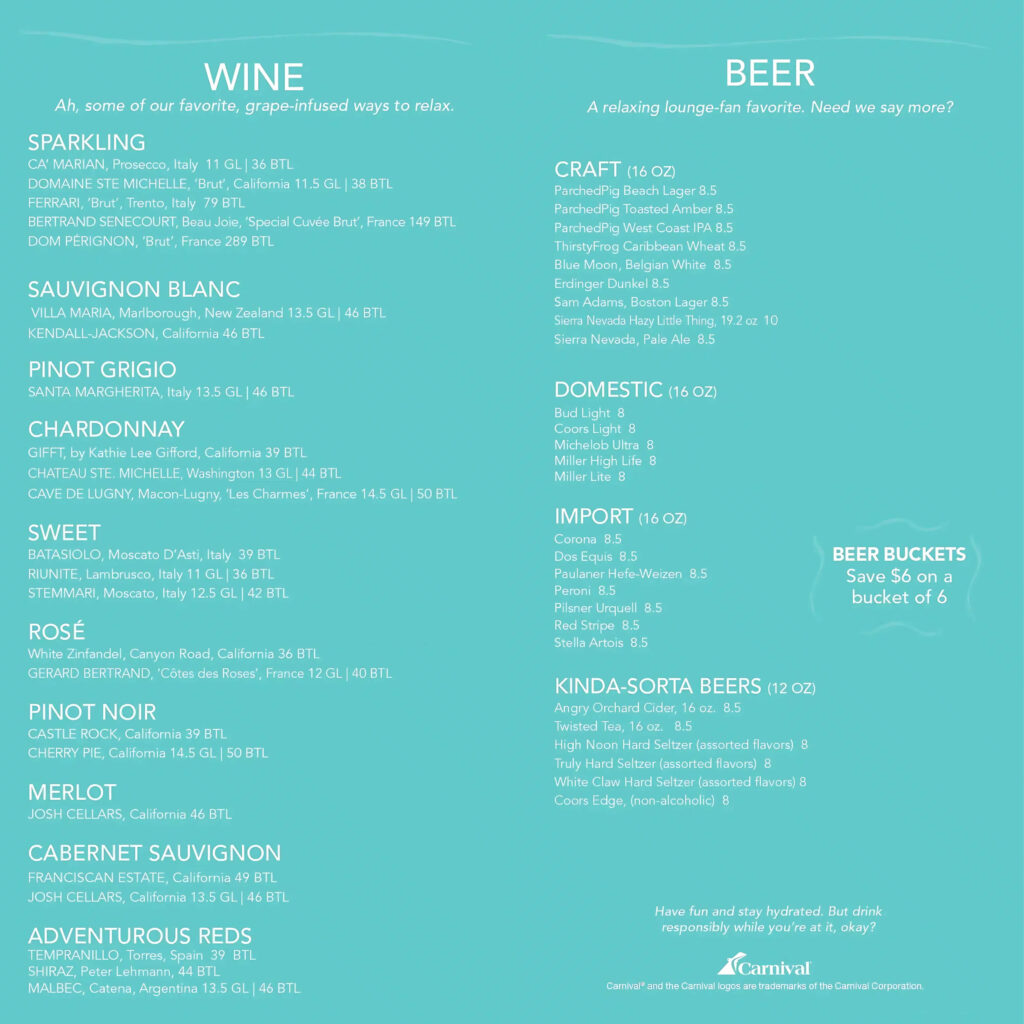 WINE
Ah, some of our favorite, grape-infused ways to relax.

SPARKLING
CA' MARIAN, Prosecco, Italy 11 GL | 36 BTL
DOMAINE STE MICHELLE, 'Brut', California 11.5 GL | 38 BTL
FERRARI, 'Brut', Trento, Italy 79 BTL
BERTRAND SENECOURT, Beau Joie, 'Special Cuvée Brut', France 149 BTL
DOM PÉRIGNON, 'Brut', France 289 BTL

SAUVIGNON BLANC
VILLA MARIA, Marlborough, New Zealand 13.5 GL | 46 BTL
KENDALL-JACKSON, California 46 BTL

PINOT GRIGIO
SANTA MARGHERITA, Italy 13.5 GL | 46 BTL

CHARDONNAY
GIFFT, by Kathie Lee Gifford, California 39 BTL
CHATEAU STE. MICHELLE, Washington 13 GL | 44 BTL
CAVE DE LUGNY, Macon-Lugny, 'Les Charmes', France 14.5 GL | 50 BTL

SWEET
BATASIOLO, Moscato D'Asti, Italy 39 BTL
RIUNITE, Lambrusco, Italy 11 GL | 36 BTL
STEMMARI, Moscato, Italy 12.5 GL | 42 BTL

ROSÉ
White Zinfandel, Canyon Road, California 36 BTL
GERARD BERTRAND, 'Côtes des Roses', France 12 GL | 40 BTL

PINOT NOIR
CASTLE ROCK, California 39 BTL
CHERRY PIE, California 14.5 GL | 50 BTL

MERLOT
JOSH CELLARS, California 46 BTL

CABERNET SAUVIGNON
FRANCISCAN ESTATE, California 49 BTL
JOSH CELLARS, California 13.5 GL | 46 BTL

ADVENTUROUS REDS
TEMPRANILLO, Torres, Spain 39 BTL
SHIRAZ, Peter Lehmann, 44 BTL
MALBEC, Catena, Argentina 13.5 GL | 46 BTL

BEER
A relaxing lounge-fan favorite. Need we say more?

CRAFT (16 OZ)
ParchedPig Beach Lager 8.5
ParchedPig Toasted Amber 8.5
ParchedPig West Coast IPA 8.5
ThirstyFrog Caribbean Wheat 8.5
Blue Moon, Belgian White 8.5
Erdinger Dunkel 8.5
Sam Adams, Boston Lager 8.5
Sierra Nevada Hazy Little Thing, 19.2 oz 10
Sierra Nevada, Pale Ale 8.5

DOMESTIC (16 OZ)
Bud Light 8
Coors Light 8
Michelob Ultra 8
Miller High Life 8
Miller Lite 8

IMPORT (16 OZ)
Corona 8.5
Dos Equis 8.5
Paulaner Hefe-Weizen 8.5
Peroni 8.5
Pilsner Urquell 8.5
Red Stripe 8.5
Stella Artois 8.5

BEER BUCKETS
Save $6 on a bucket of 6

KINDA-SORTA BEERS (12 OZ)
Angry Orchard Cider, 16 oz. 8.5
Twisted Tea, 16 oz. 8.5
High Noon Hard Seltzer (assorted flavors) 8
Truly Hard Seltzer (assorted flavors) 8
White Claw Hard Seltzer (assorted flavors) 8
Coors Edge, (non-alcoholic) 8

Have fun and stay hydrated. But drink responsibly while you're at it, okay?

Carnival

Carnival® and the Carnival logos are trademarks of the Carnival Corporation.